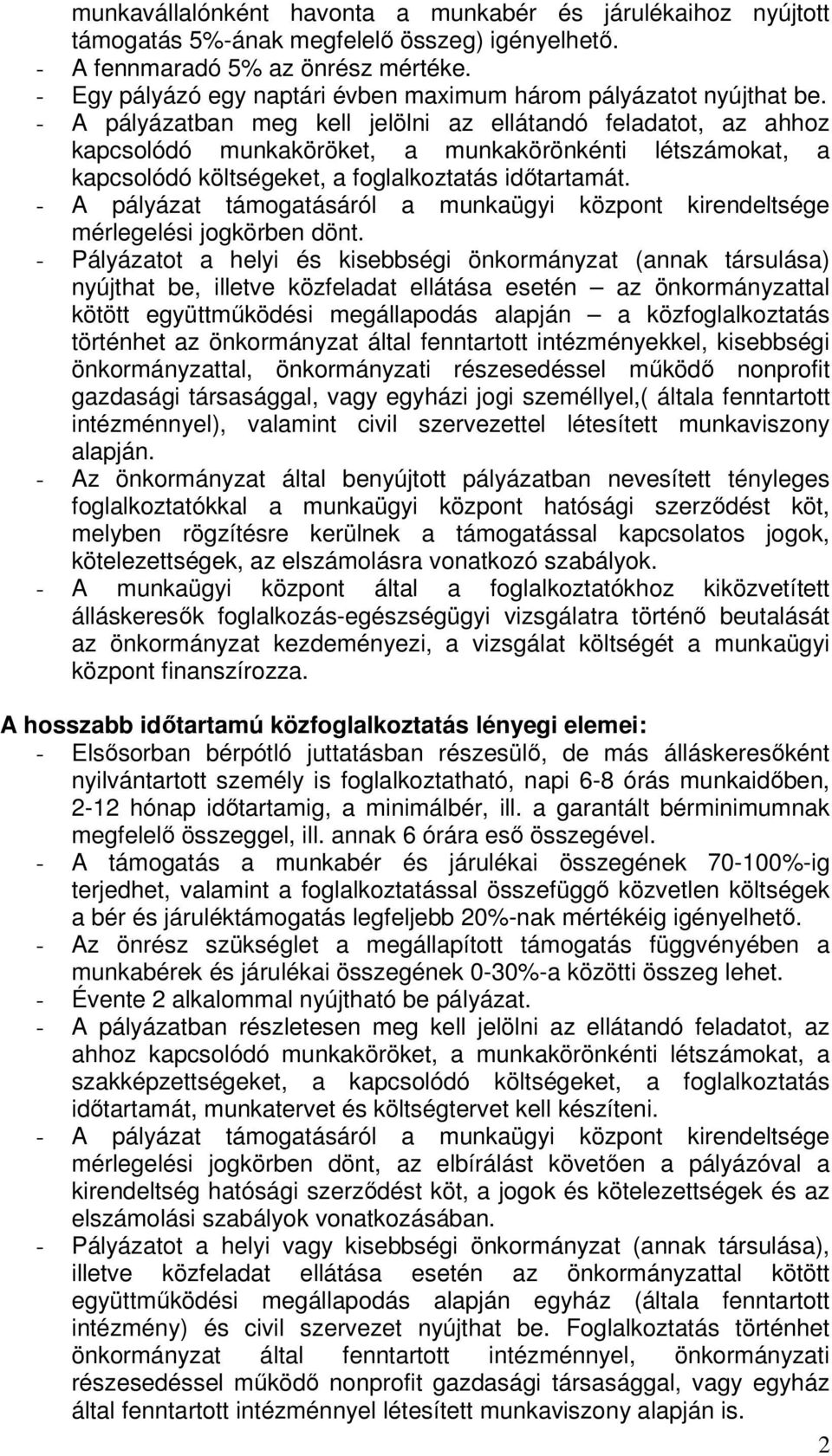 munkavállalónként havonta a munkabér és járulékaihoz nyújtott támogatás 5%-ának megfelelő összeg) igényelhető.
- A fennmaradó 5% az önrész mértéke.
- Egy pályázó egy naptári évben maximum három pályázatot nyújthat be.
- A pályázatban meg kell jelölni az ellátandó feladatot, az ahhoz kapcsolódó munkaköröket, a munkakörönkénti létszámokat, a kapcsolódó költségeket, a foglalkoztatás időtartamát.
- A pályázat támogatásáról a munkaügyi központ kirendeltsége mérlegelési jogkörben dönt.
- Pályázatot a helyi és kisebbségi önkormányzat (annak társulása) nyújthat be, illetve közfeladat ellátása esetén – az önkormányzattal kötött együttműködési megállapodás alapján – a közfoglalkoztatás történhet az önkormányzat által fenntartott intézményekkel, kisebbségi önkormányzattal, önkormányzati részesedéssel működő nonprofit gazdasági társasággal, vagy egyházi jogi személlyel,( általa fenntartott intézménnyel), valamint civil szervezettel létesített munkaviszony alapján.
- Az önkormányzat által benyújtott pályázatban nevesített tényleges foglalkoztatókkal a munkaügyi központ hatósági szerződést köt, melyben rögzítésre kerülnek a támogatással kapcsolatos jogok, kötelezettségek, az elszámolásra vonatkozó szabályok.
- A munkaügyi központ által a foglalkoztatókhoz kiközvetített álláskeresők foglalkozás-egészségügyi vizsgálatra történő beutalását az önkormányzat kezdeményezi, a vizsgálat költségét a munkaügyi központ finanszírozza.

A hosszabb időtartamú közfoglalkoztatás lényegi elemei:
- Elsősorban bérpótló juttatásban részesülő, de más álláskeresőként nyilvántartott személy is foglalkoztatható, napi 6-8 órás munkaidőben, 2-12 hónap időtartamig, a minimálbér, ill. a garantált bérminimumnak megfelelő összeggel, ill. annak 6 órára eső összegével.
- A támogatás a munkabér és járulékai összegének 70-100%-ig terjedhet, valamint a foglalkoztatással összefüggő közvetlen költségek a bér és járuléktámogatás legfeljebb 20%-nak mértékéig igényelhető.
- Az önrész szükséglet a megállapított támogatás függvényében a munkabérek és járulékai összegének 0-30%-a közötti összeg lehet.
- Évente 2 alkalommal nyújtható be pályázat.
- A pályázatban részletesen meg kell jelölni az ellátandó feladatot, az ahhoz kapcsolódó munkaköröket, a munkakörönkénti létszámokat, a szakképzettségeket, a kapcsolódó költségeket, a foglalkoztatás időtartamát, munkatervet és költségtervet kell készíteni.
- A pályázat támogatásáról a munkaügyi központ kirendeltsége mérlegelési jogkörben dönt, az elbírálást követően a pályázóval a kirendeltség hatósági szerződést köt, a jogok és kötelezettségek és az elszámolási szabályok vonatkozásában.
- Pályázatot a helyi vagy kisebbségi önkormányzat (annak társulása), illetve közfeladat ellátása esetén az önkormányzattal kötött együttműködési megállapodás alapján egyház (általa fenntartott intézmény) és civil szervezet nyújthat be. Foglalkoztatás történhet önkormányzat által fenntartott intézménnyel, önkormányzati részesedéssel működő nonprofit gazdasági társasággal, vagy egyház által fenntartott intézménnyel létesített munkaviszony alapján is.

2